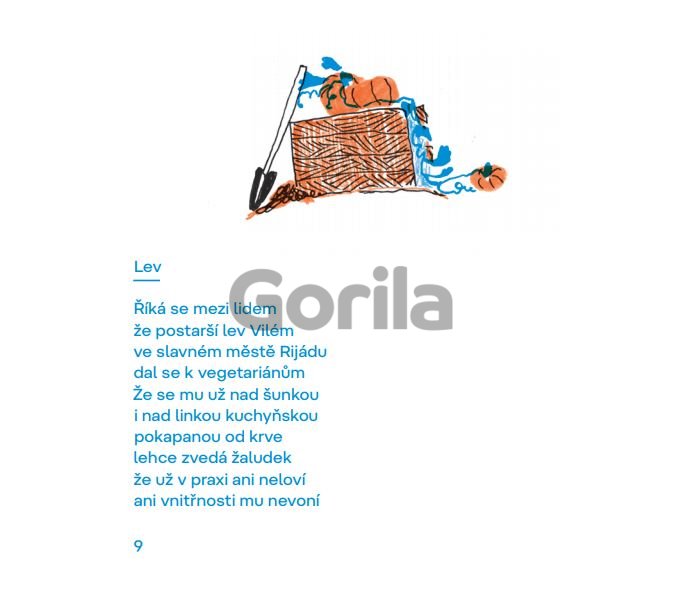 Lev

Říká se mezi lidem
že postarší lev Vilém
ve slavném městě Rijádu
dal se k vegetariánům
Že se mu už nad šunkou
i nad linkou kuchyňskou
pokapanou od krve
lehce zvedá žaludek
že už v praxi ani neloví
ani vnitřnosti mu nevoní

9

Gorila